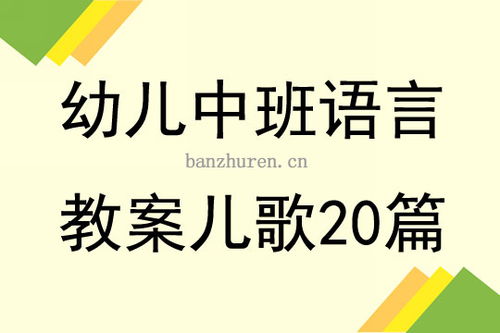 幼儿中班语言

banzhuren.cn

教案儿歌20篇